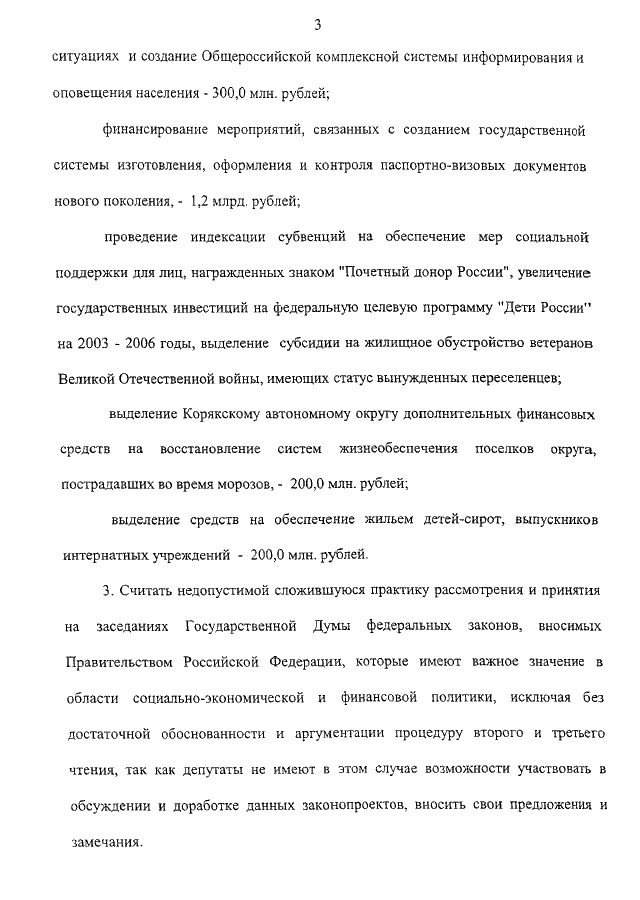 3

ситуациях и создание Общероссийской комплексной системы информирования и оповещения населения - 300,0 млн. рублей;

финансирование мероприятий, связанных с созданием государственной системы изготовления, оформления и контроля паспортно-визовых документов нового поколения, - 1,2 млрд. рублей;

проведение индексации субвенций на обеспечение мер социальной поддержки для лиц, награжденных знаком "Почетный донор России", увеличение государственных инвестиций на федеральную целевую программу "Дети России" на 2003 - 2006 годы, выделение субсидии на жилищное обустройство ветеранов Великой Отечественной войны, имеющих статус вынужденных переселенцев;

выделение Корякскому автономному округу дополнительных финансовых средств на восстановление систем жизнеобеспечения поселков округа, пострадавших во время морозов, - 200,0 млн. рублей;

выделение средств на обеспечение жильем детей-сирот, выпускников интернатных учреждений - 200,0 млн. рублей.

3. Считать недопустимой сложившуюся практику рассмотрения и принятия на заседаниях Государственной Думы федеральных законов, вносимых Правительством Российской Федерации, которые имеют важное значение в области социально-экономической и финансовой политики, исключая без достаточной обоснованности и аргументации процедуру второго и третьего чтения, так как депутаты не имеют в этом случае возможности участвовать в обсуждении и доработке данных законопроектов, вносить свои предложения и замечания.